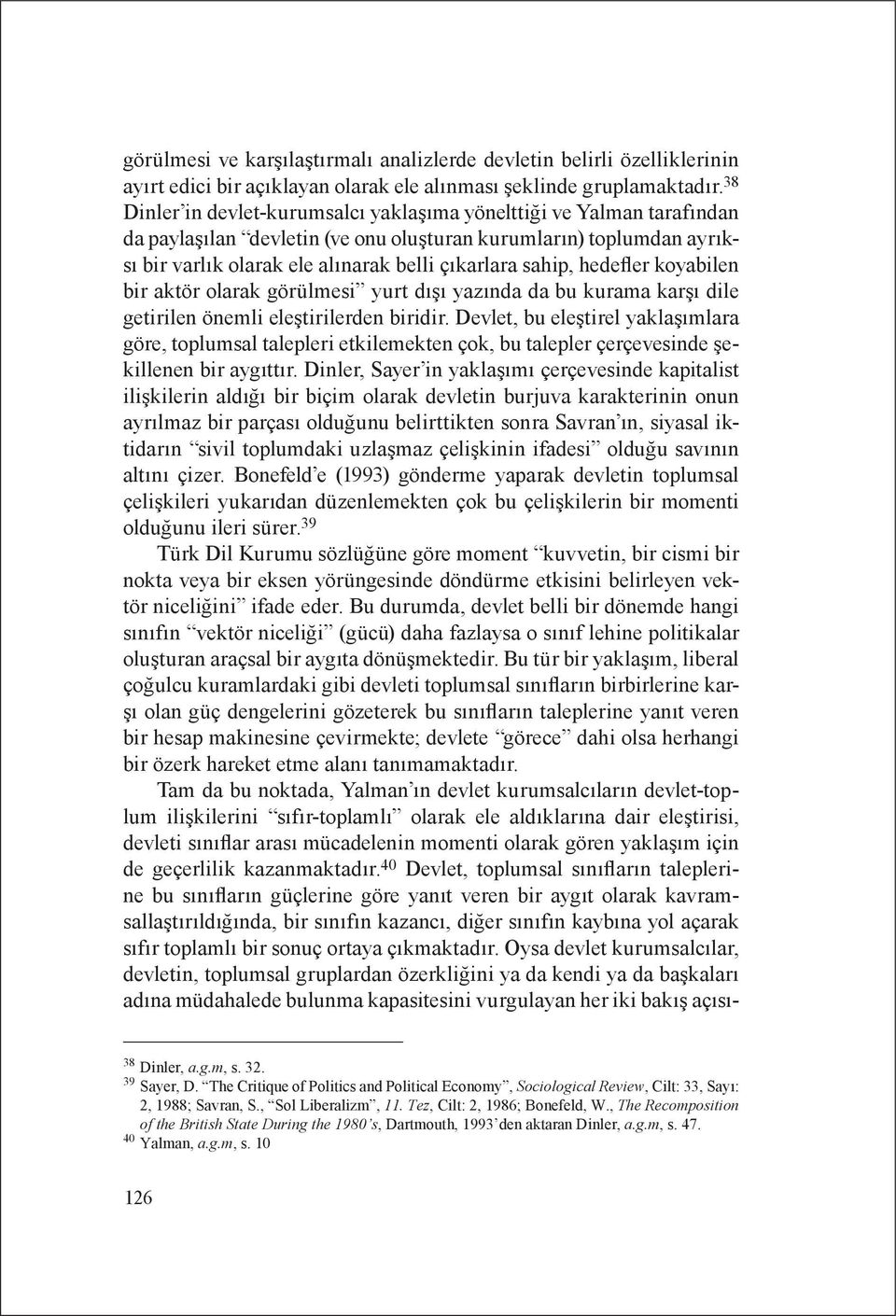 görülmesi ve karşılaştırmalı analizlerde devletin belirli özelliklerinin ayırt edici bir açıklayan olarak ele alınması şeklinde gruplamaktadır.$^{38}$ Dinler'in devlet-kurumsalcı yaklaşıma yönelttiği ve Yalman tarafından da paylaşılan "devletin (ve onu oluşturan kurumların) toplumdan ayrıksı bir varlık olarak ele alınarak belli çıkarlara sahip, hedefler koyabilen bir aktör olarak görülmesi" yurt dışı yazında da bu kurama karşı dile getirilen önemli eleştirilerden biridir. Devlet, bu eleştirel yaklaşımlara göre, toplumsal talepleri etkilemekten çok, bu talepler çerçevesinde şekillenen bir aygıttır. Dinler, Sayer'in yaklaşımı çerçevesinde kapitalist ilişkilerin aldığı bir biçim olarak devletin burjuva karakterinin onun ayrılmaz bir parçası olduğunu belirttikten sonra Savran'ın, siyasal iktidarın "sivil toplumdaki uzlaşmaz çelişkinin ifadesi" olduğu savının altını çizer. Bonefeld'e (1993) gönderme yaparak devletin toplumsal çelişkileri yukarıdan düzenlemekten çok bu çelişkilerin bir momenti olduğunu ileri sürer.$^{39}$

Türk Dil Kurumu sözlüğüne göre moment "kuvvetin, bir cismi bir nokta veya bir eksen yörüngesinde döndürme etkisini belirleyen vektör niceliğini" ifade eder. Bu durumda, devlet belli bir dönemde hangi sınıfın "vektör niceliği" (gücü) daha fazlaysa o sınıf lehine politikalar oluşturan araçsal bir aygıta dönüşmektedir. Bu tür bir yaklaşım, liberal çoğulcu kuramlardaki gibi devleti toplumsal sınıfların birbirlerine karşı olan güç dengelerini gözeterek bu sınıfların taleplerine yanıt veren bir hesap makinesine çevirmekte; devlete "görece" dahi olsa herhangi bir özerk hareket etme alanı tanımamaktadır.

Tam da bu noktada, Yalman'ın devlet kurumsalcıların devlet-toplum ilişkilerini "sıfır-toplamlı" olarak ele aldıklarına dair eleştirisi, devleti sınıflar arası mücadelenin momenti olarak gören yaklaşım için de geçerlilik kazanmaktadır.$^{40}$ Devlet, toplumsal sınıfların taleplerine bu sınıfların güçlerine göre yanıt veren bir aygıt olarak kavramsallaştırıldığında, bir sınıfın kazancı, diğer sınıfın kaybına yol açarak sıfır toplamlı bir sonuç ortaya çıkmaktadır. Oysa devlet kurumsalcılar, devletin, toplumsal gruplardan özerkliğini ya da kendi ya da başkaları adına müdahalede bulunma kapasitesini vurgulayan her iki bakış açısı-

$^{38}$ Dinler, a.g.m, s. 32.
$^{39}$ Sayer, D. "The Critique of Politics and Political Economy", Sociological Review, Cilt: 33, Sayı: 2, 1988; Savran, S., "Sol Liberalizm", 11. Tez, Cilt: 2, 1986; Bonefeld, W., The Recomposition of the British State During the 1980's, Dartmouth, 1993'den aktaran Dinler, a.g.m, s. 47.
$^{40}$ Yalman, a.g.m, s. 10

126